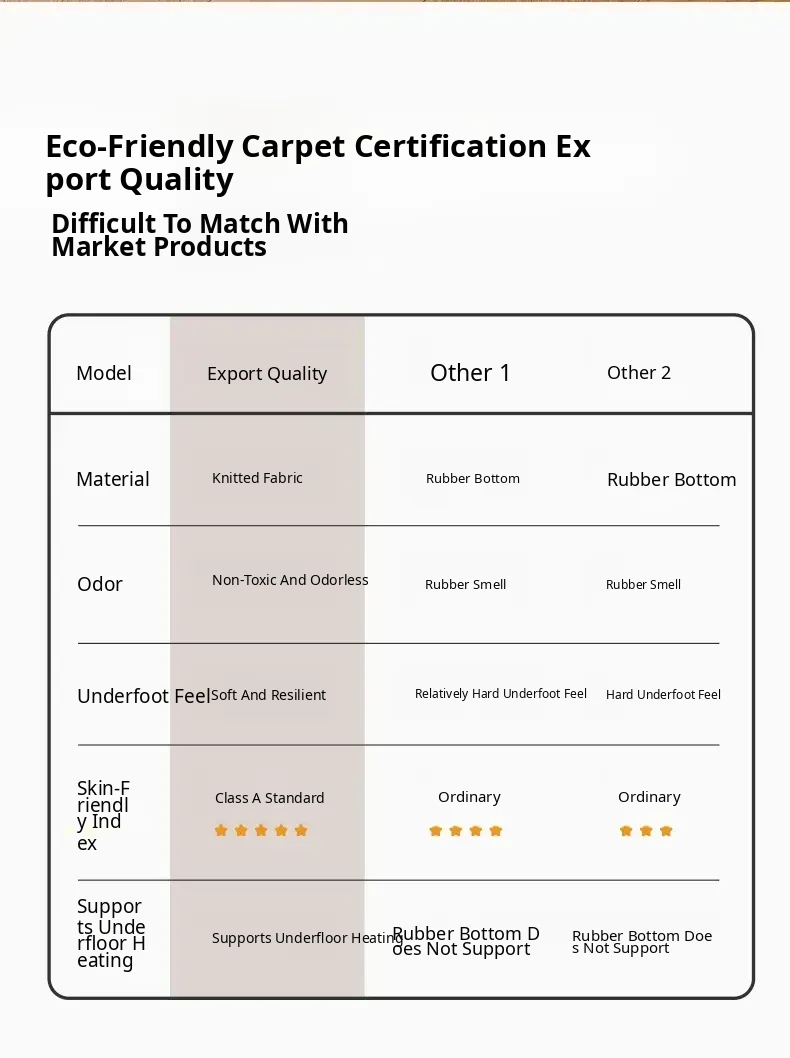 Eco-Friendly Carpet Certification Export Quality

Difficult To Match With Market Products

| Model | Export Quality | Other 1 | Other 2 |
|---|---|---|---|
| Material | Knitted Fabric | Rubber Bottom | Rubber Bottom |
| Odor | Non-Toxic And Odorless | Rubber Smell | Rubber Smell |
| Underfoot Feel | Soft And Resilient | Relatively Hard Underfoot Feel | Hard Underfoot Feel |
| Skin-Friendly Index | Class A Standard | Ordinary | Ordinary |
| Supports Underfloor Heating | Supports Underfloor Heating | Rubber Bottom Does Not Support | Rubber Bottom Does Not Support |